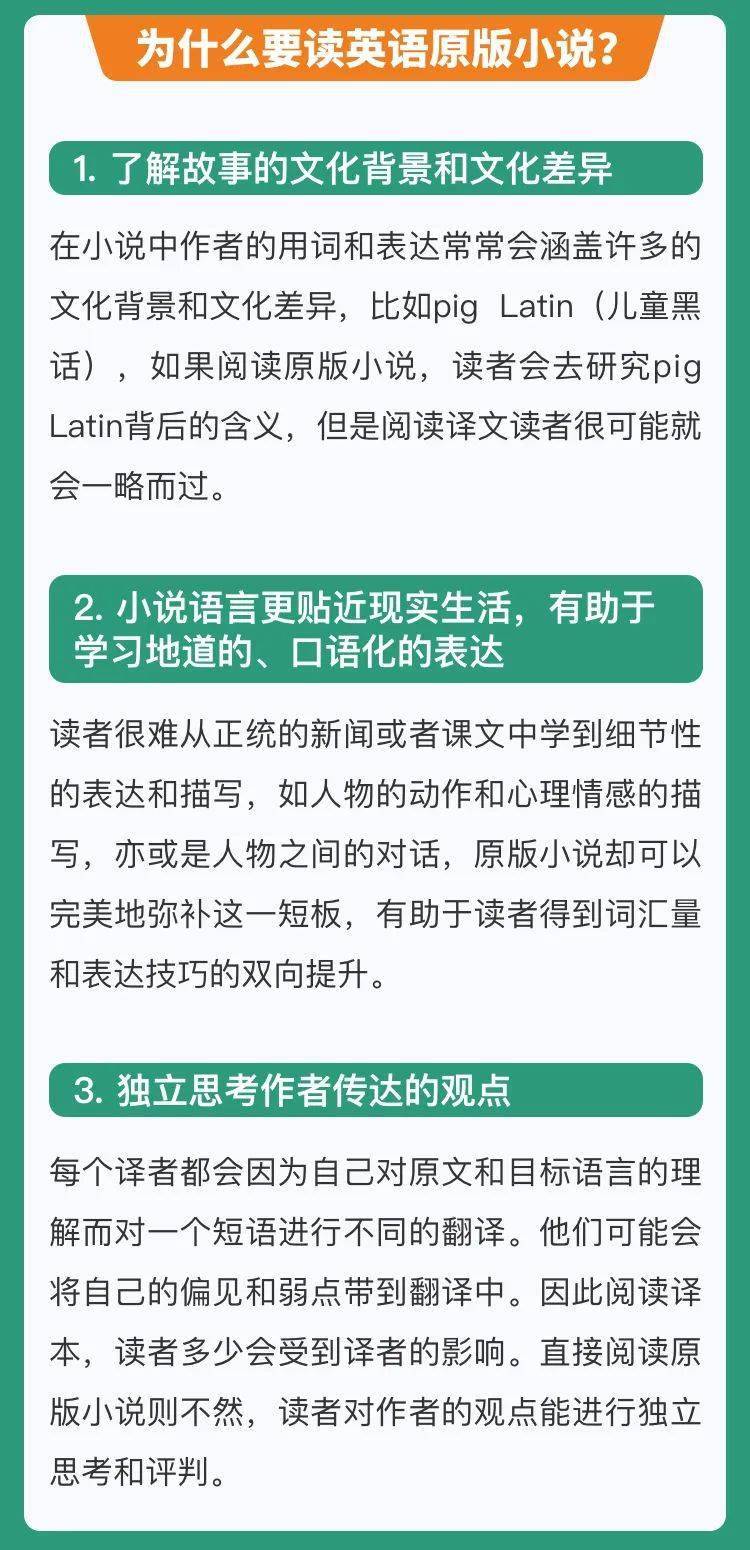 为什么要读英语原版小说？

1. 了解故事的文化背景和文化差异

在小说中作者的用词和表达常常会涵盖许多的文化背景和文化差异，比如pig Latin（儿童黑话），如果阅读原版小说，读者会去研究pig Latin背后的含义，但是阅读译文读者很可能就会一略而过。

2. 小说语言更贴近现实生活，有助于学习地道的、口语化的表达

读者很难从正统的新闻或者课文中学到细节性的表达和描写，如人物的动作和心理情感的描写，亦或是人物之间的对话，原版小说却可以完美地弥补这一短板，有助于读者得到词汇量和表达技巧的双向提升。

3. 独立思考作者传达的观点

每个译者都会因为自己对原文和目标语言的理解而对一个短语进行不同的翻译。他们可能会将自己的偏见和弱点带到翻译中。因此阅读译本，读者多少会受到译者的影响。直接阅读原版小说则不然，读者对作者的观点能进行独立思考和评判。